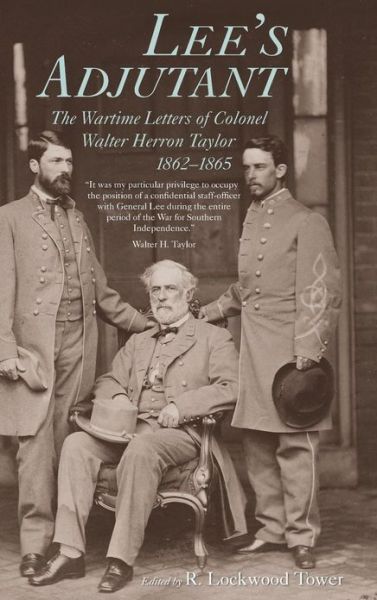 LEE'S ADJUTANT

The Wartime Letters of Colonel Walter Herron Taylor 1862–1865

"It was my particular privilege to occupy the position of a confidential staff-officer with General Lee during the entire period of the War for Southern Independence."
Walter H. Taylor

Edited by R. Lockwood Tower